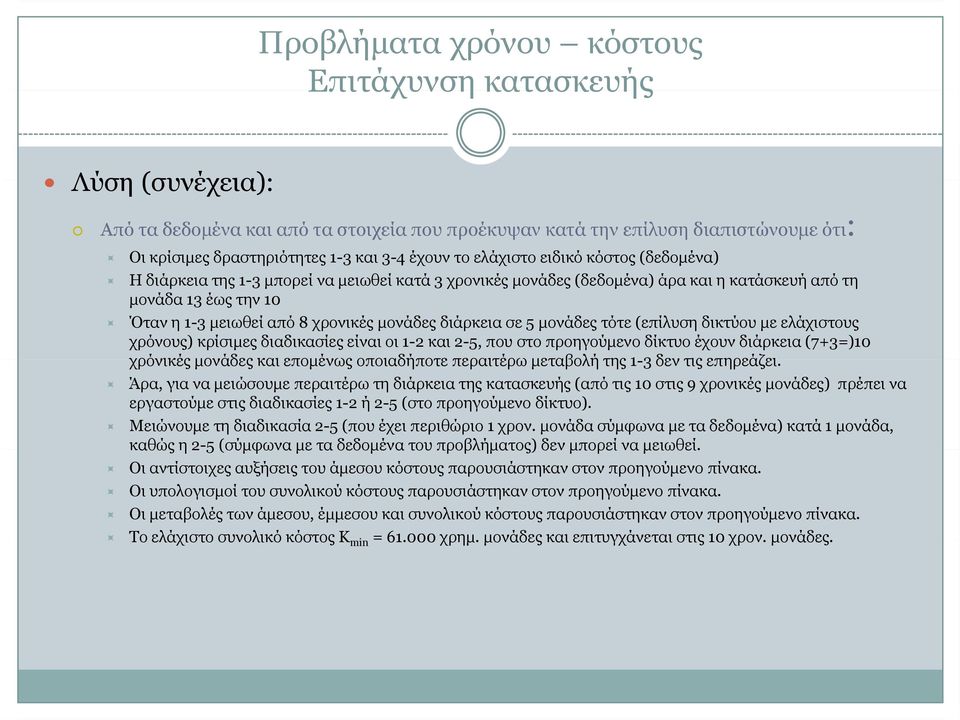 Προβλήματα χρόνου – κόστους
Επιτάχυνση κατασκευής

Λύση (συνέχεια):

Από τα δεδομένα και από τα στοιχεία που προέκυψαν κατά την επίλυση διαπιστώνουμε ότι:

Οι κρίσιμες δραστηριότητες 1-3 και 3-4 έχουν το ελάχιστο ειδικό κόστος (δεδομένα)

Η διάρκεια της 1-3 μπορεί να μειωθεί κατά 3 χρονικές μονάδες (δεδομένα) άρα και η κατάσκευή από τη μονάδα 13 έως την 10

Όταν η 1-3 μειωθεί από 8 χρονικές μονάδες διάρκεια σε 5 μονάδες τότε (επίλυση δικτύου με ελάχιστους χρόνους) κρίσιμες διαδικασίες είναι οι 1-2 και 2-5, που στο προηγούμενο δίκτυο έχουν διάρκεια (7+3=)10 χρόνικές μονάδες και επομένως οποιαδήποτε περαιτέρω μεταβολή της 1-3 δεν τις επηρεάζει.

Άρα, για να μειώσουμε περαιτέρω τη διάρκεια της κατασκευής (από τις 10 στις 9 χρονικές μονάδες) πρέπει να εργαστούμε στις διαδικασίες 1-2 ή 2-5 (στο προηγούμενο δίκτυο).

Μειώνουμε τη διαδικασία 2-5 (που έχει περιθώριο 1 χρον. μονάδα σύμφωνα με τα δεδομένα) κατά 1 μονάδα, καθώς η 2-5 (σύμφωνα με τα δεδομένα του προβλήματος) δεν μπορεί να μειωθεί.

Οι αντίστοιχες αυξήσεις του άμεσου κόστους παρουσιάστηκαν στον προηγούμενο πίνακα.

Οι υπολογισμοί του συνολικού κόστους παρουσιάστηκαν στον προηγούμενο πίνακα.

Οι μεταβολές των άμεσου, έμμεσου και συνολικού κόστους παρουσιάστηκαν στον προηγούμενο πίνακα.

Το ελάχιστο συνολικό κόστος $K_{min}$ = 61.000 χρημ. μονάδες και επιτυγχάνεται στις 10 χρον. μονάδες.